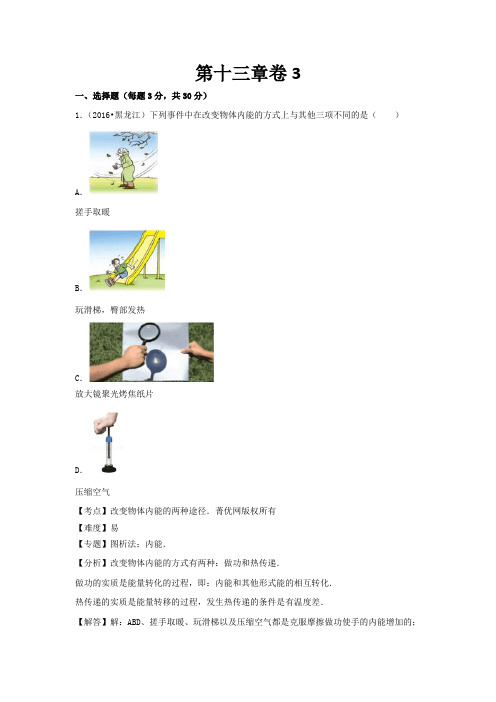 第十三章卷 3

一、选择题（每题 3 分，共 30 分）

1.（2016•黑龙江）下列事件中在改变物体内能的方式上与其他三项不同的是（　　）

A.

搓手取暖

B.

玩滑梯，臀部发热

C.

放大镜聚光烤焦纸片

D.

压缩空气

【考点】改变物体内能的两种途径．菁优网版权所有

【难度】易

【专题】图析法；内能．

【分析】改变物体内能的方式有两种：做功和热传递．

做功的实质是能量转化的过程，即：内能和其他形式能的相互转化．

热传递的实质是能量转移的过程，发生热传递的条件是有温度差．

【解答】解：ABD、搓手取暖、玩滑梯以及压缩空气都是克服摩擦做功使手的内能增加的；